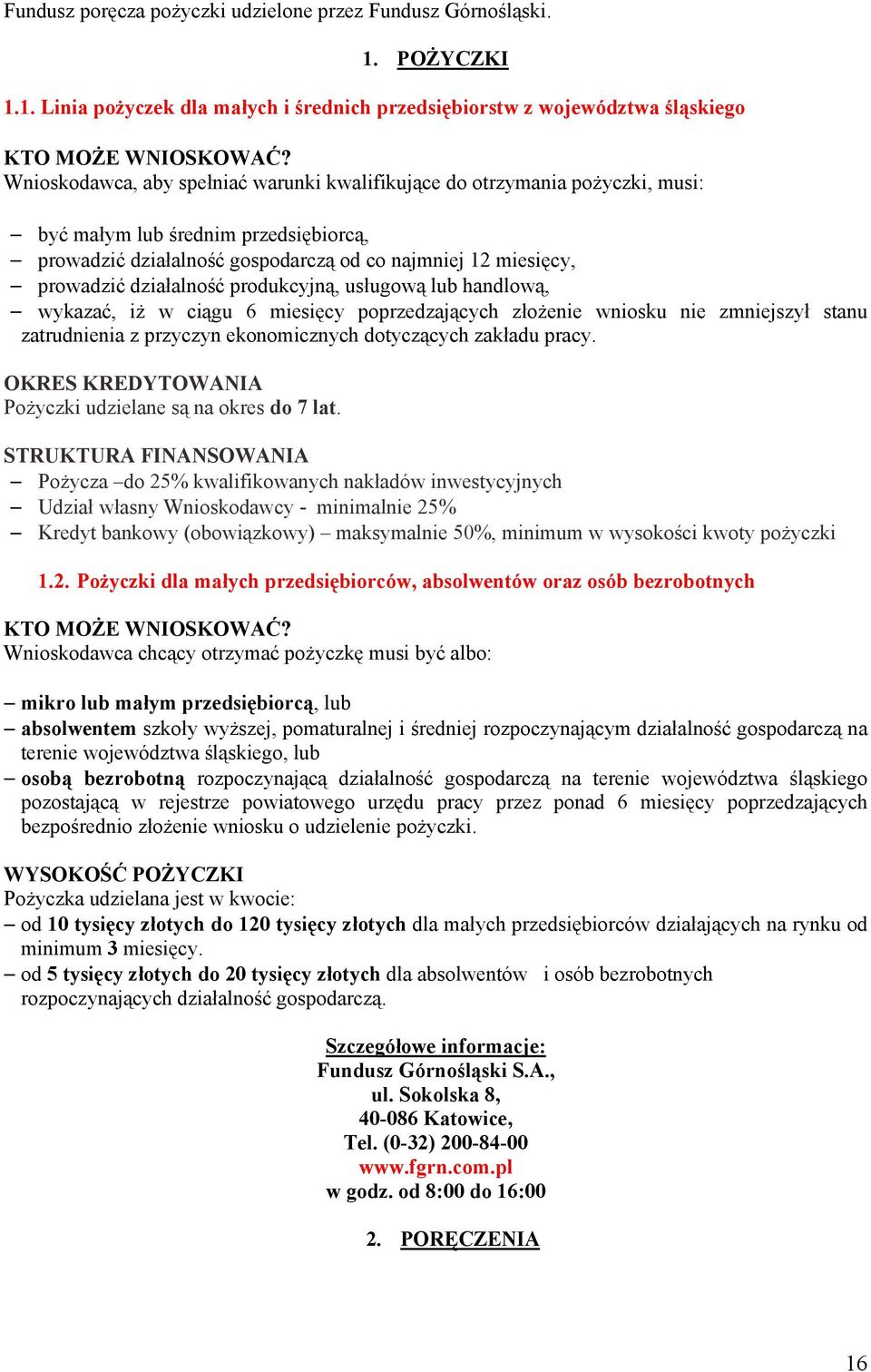 Fundusz poręcza pożyczki udzielone przez Fundusz Górnośląski.

1. POŻYCZKI

1.1. Linia pożyczek dla małych i średnich przedsiębiorstw z województwa śląskiego

KTO MOŻE WNIOSKOWAĆ?
Wnioskodawca, aby spełniać warunki kwalifikujące do otrzymania pożyczki, musi:

– być małym lub średnim przedsiębiorcą,
– prowadzić działalność gospodarczą od co najmniej 12 miesięcy,
– prowadzić działalność produkcyjną, usługową lub handlową,
– wykazać, iż w ciągu 6 miesięcy poprzedzających złożenie wniosku nie zmniejszył stanu zatrudnienia z przyczyn ekonomicznych dotyczących zakładu pracy.

OKRES KREDYTOWANIA
Pożyczki udzielane są na okres do 7 lat.

STRUKTURA FINANSOWANIA
– Pożycza –do 25% kwalifikowanych nakładów inwestycyjnych
– Udział własny Wnioskodawcy - minimalnie 25%
– Kredyt bankowy (obowiązkowy) – maksymalnie 50%, minimum w wysokości kwoty pożyczki

1.2. Pożyczki dla małych przedsiębiorców, absolwentów oraz osób bezrobotnych

KTO MOŻE WNIOSKOWAĆ?
Wnioskodawca chcący otrzymać pożyczkę musi być albo:

– mikro lub małym przedsiębiorcą, lub
– absolwentem szkoły wyższej, pomaturalnej i średniej rozpoczynającym działalność gospodarczą na terenie województwa śląskiego, lub
– osobą bezrobotną rozpoczynającą działalność gospodarczą na terenie województwa śląskiego pozostającą w rejestrze powiatowego urzędu pracy przez ponad 6 miesięcy poprzedzających bezpośrednio złożenie wniosku o udzielenie pożyczki.

WYSOKOŚĆ POŻYCZKI
Pożyczka udzielana jest w kwocie:
– od 10 tysięcy złotych do 120 tysięcy złotych dla małych przedsiębiorców działających na rynku od minimum 3 miesięcy.
– od 5 tysięcy złotych do 20 tysięcy złotych dla absolwentów i osób bezrobotnych rozpoczynających działalność gospodarczą.

Szczegółowe informacje:
Fundusz Górnośląski S.A.,
ul. Sokolska 8,
40-086 Katowice,
Tel. (0-32) 200-84-00
www.fgrn.com.pl
w godz. od 8:00 do 16:00

2. PORĘCZENIA

16